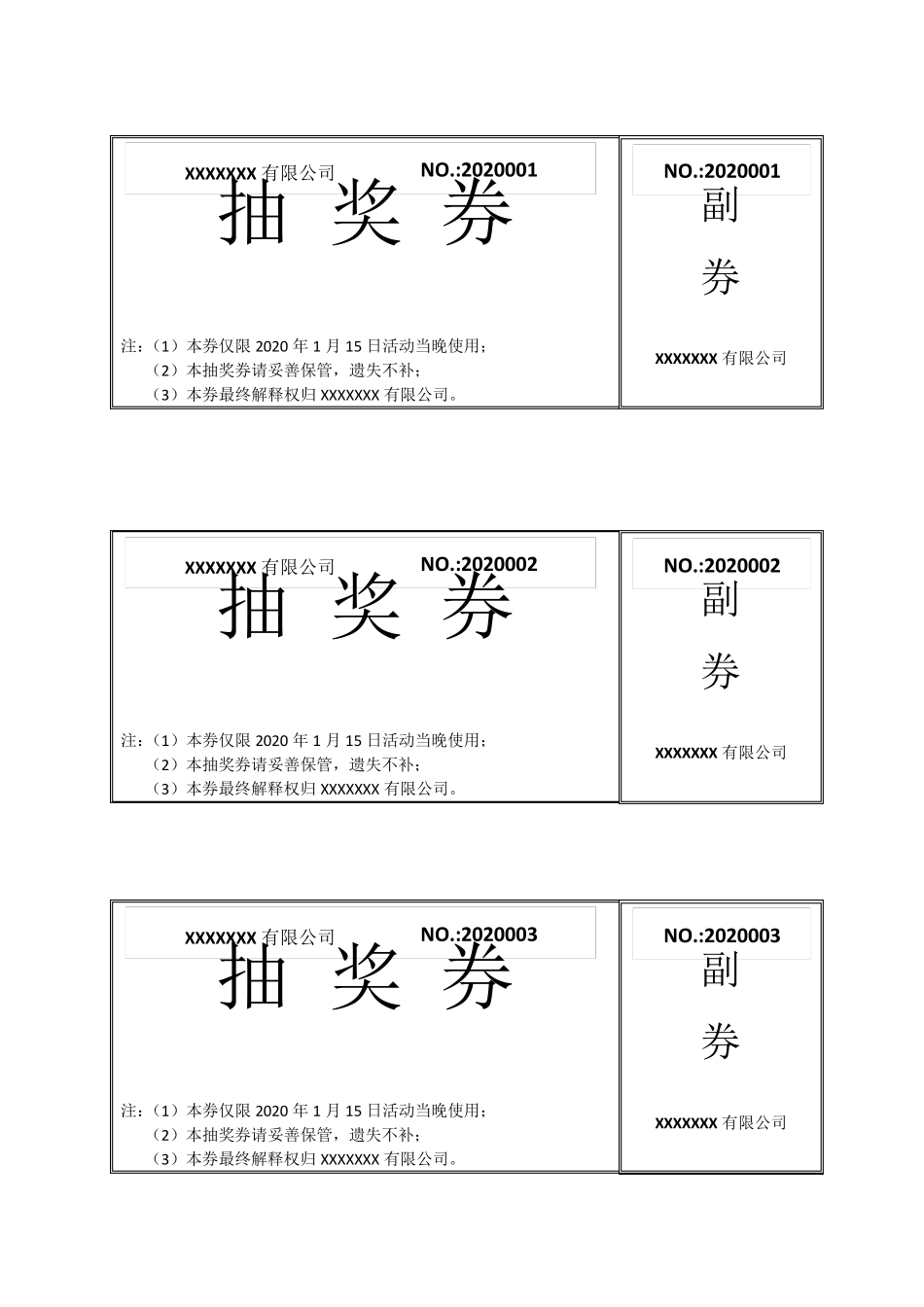 XXXXXXX 有限公司　　NO.:2020001

抽 奖 券

注：（1）本券仅限 2020 年 1 月 15 日活动当晚使用；
（2）本抽奖券请妥善保管，遗失不补；
（3）本券最终解释权归 XXXXXXX 有限公司。

NO.:2020001

副

券

XXXXXXX 有限公司

XXXXXXX 有限公司　　NO.:2020002

抽 奖 券

注：（1）本券仅限 2020 年 1 月 15 日活动当晚使用；
（2）本抽奖券请妥善保管，遗失不补；
（3）本券最终解释权归 XXXXXXX 有限公司。

NO.:2020002

副

券

XXXXXXX 有限公司

XXXXXXX 有限公司　　NO.:2020003

抽 奖 券

注：（1）本券仅限 2020 年 1 月 15 日活动当晚使用；
（2）本抽奖券请妥善保管，遗失不补；
（3）本券最终解释权归 XXXXXXX 有限公司。

NO.:2020003

副

券

XXXXXXX 有限公司